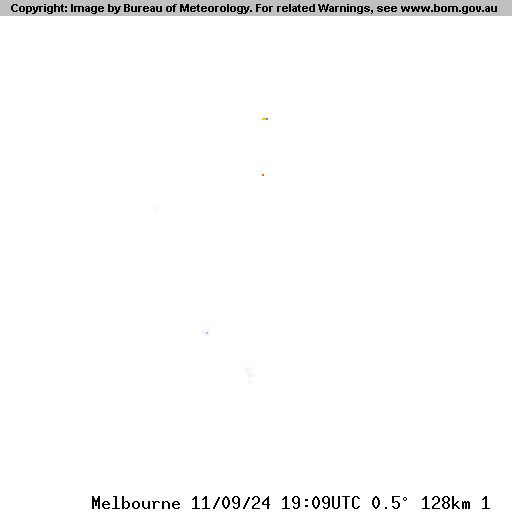 Copyright: Image by Bureau of Meteorology. For related Warnings, see www.bom.gov.au

Melbourne 11/09/24 19:09UTC 0.5° 128km 1